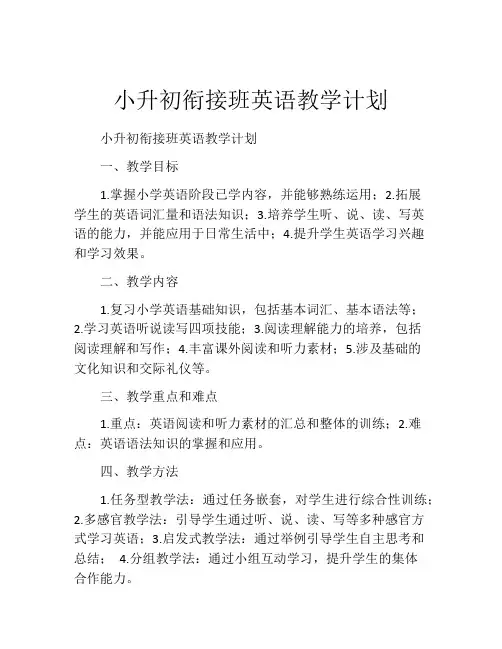 小升初衔接班英语教学计划

小升初衔接班英语教学计划

一、教学目标

1.掌握小学英语阶段已学内容，并能够熟练运用；2.拓展学生的英语词汇量和语法知识；3.培养学生听、说、读、写英语的能力，并能应用于日常生活中；4.提升学生英语学习兴趣和学习效果。

二、教学内容

1.复习小学英语基础知识，包括基本词汇、基本语法等；2.学习英语听说读写四项技能；3.阅读理解能力的培养，包括阅读理解和写作；4.丰富课外阅读和听力素材；5.涉及基础的文化知识和交际礼仪等。

三、教学重点和难点

1.重点：英语阅读和听力素材的汇总和整体的训练；2.难点：英语语法知识的掌握和应用。

四、教学方法

1.任务型教学法：通过任务嵌套，对学生进行综合性训练；2.多感官教学法：引导学生通过听、说、读、写等多种感官方式学习英语；3.启发式教学法：通过举例引导学生自主思考和总结； 4.分组教学法：通过小组互动学习，提升学生的集体合作能力。